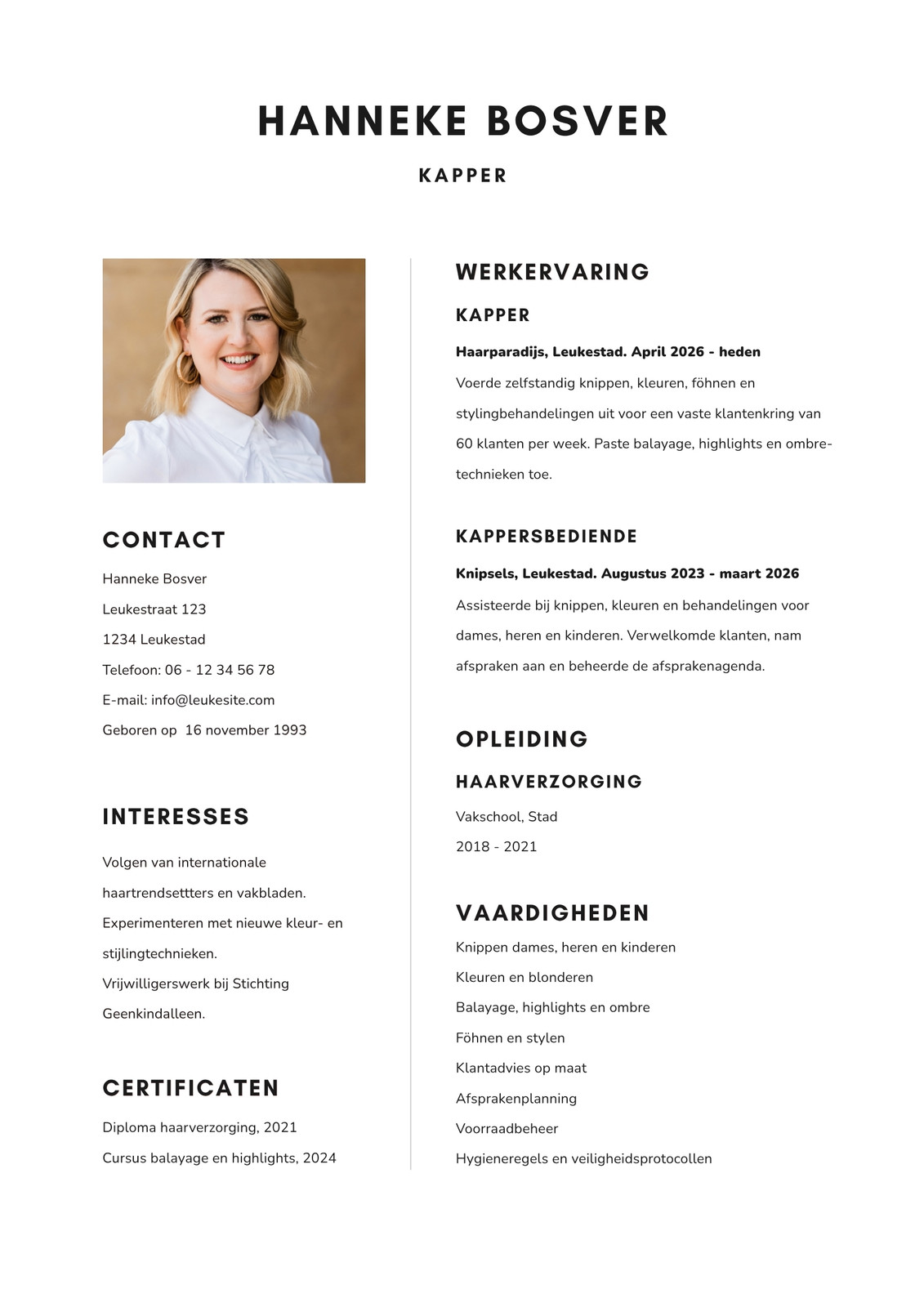 HANNEKE BOSVER

KAPPER

CONTACT

Hanneke Bosver

Leukestraat 123

1234 Leukestad

Telefoon: 06 - 12 34 56 78

E-mail: info@leukesite.com

Geboren op 16 november 1993

INTERESSES

Volgen van internationale haartrendsettters en vakbladen. Experimenteren met nieuwe kleur- en stijlingtechnieken. Vrijwilligerswerk bij Stichting Geenkindalleen.

CERTIFICATEN

Diploma haarverzorging, 2021

Cursus balayage en highlights, 2024

WERKERVARING

KAPPER

Haarparadijs, Leukestad. April 2026 - heden

Voerde zelfstandig knippen, kleuren, föhnen en stylingbehandelingen uit voor een vaste klantenkring van 60 klanten per week. Paste balayage, highlights en ombre-technieken toe.

KAPPERSBEDIENDE

Knipsels, Leukestad. Augustus 2023 - maart 2026

Assisteerde bij knippen, kleuren en behandelingen voor dames, heren en kinderen. Verwelkomde klanten, nam afspraken aan en beheerde de afsprakenagenda.

OPLEIDING

HAARVERZORGING

Vakschool, Stad

2018 - 2021

VAARDIGHEDEN

Knippen dames, heren en kinderen

Kleuren en blonderen

Balayage, highlights en ombre

Föhnen en stylen

Klantadvies op maat

Afsprakenplanning

Voorraadbeheer

Hygieneregels en veiligheidsprotocollen